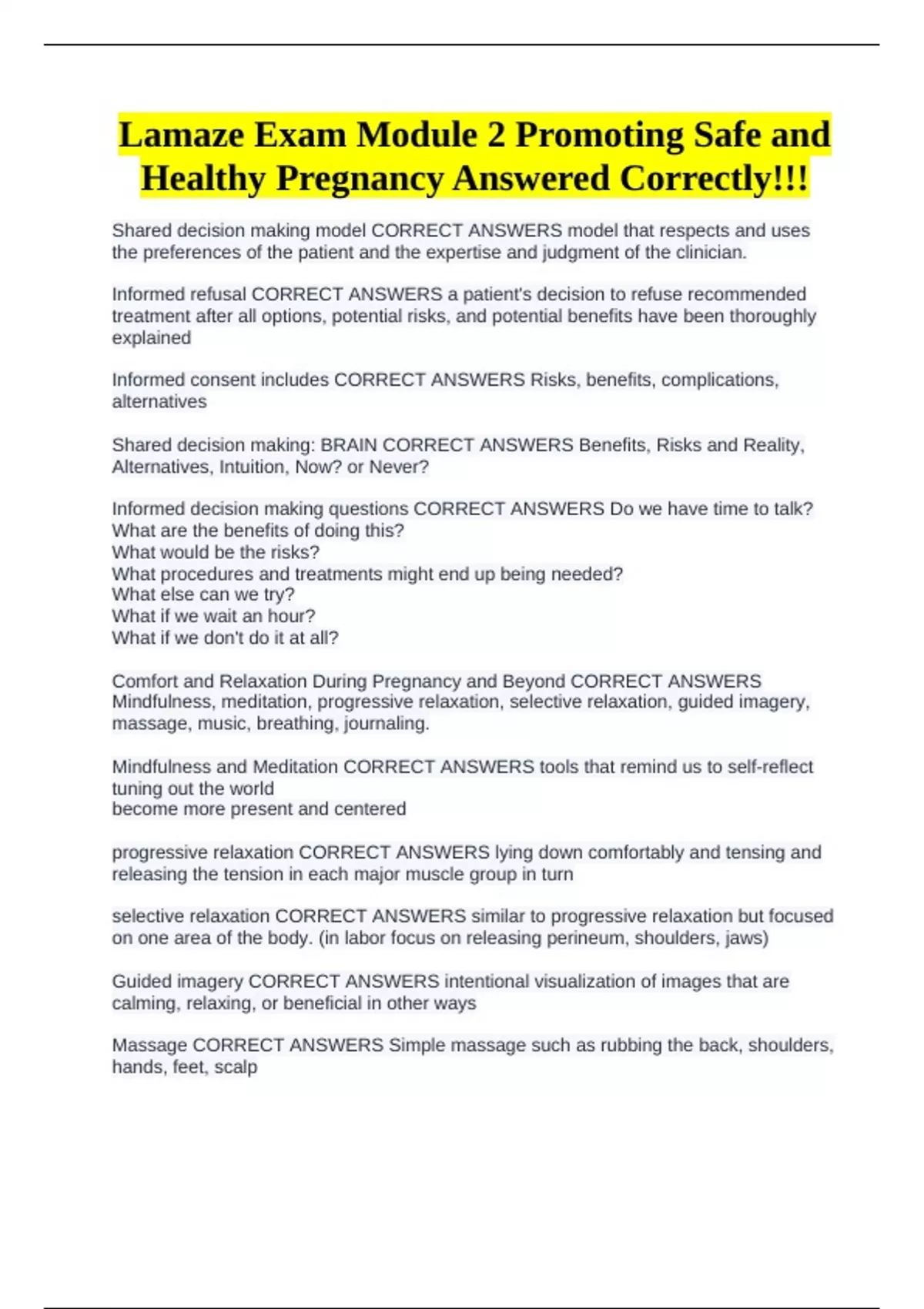 Lamaze Exam Module 2 Promoting Safe and Healthy Pregnancy Answered Correctly!!!

Shared decision making model CORRECT ANSWERS model that respects and uses the preferences of the patient and the expertise and judgment of the clinician.

Informed refusal CORRECT ANSWERS a patient's decision to refuse recommended treatment after all options, potential risks, and potential benefits have been thoroughly explained

Informed consent includes CORRECT ANSWERS Risks, benefits, complications, alternatives

Shared decision making: BRAIN CORRECT ANSWERS Benefits, Risks and Reality, Alternatives, Intuition, Now? or Never?

Informed decision making questions CORRECT ANSWERS Do we have time to talk?
What are the benefits of doing this?
What would be the risks?
What procedures and treatments might end up being needed?
What else can we try?
What if we wait an hour?
What if we don't do it at all?

Comfort and Relaxation During Pregnancy and Beyond CORRECT ANSWERS Mindfulness, meditation, progressive relaxation, selective relaxation, guided imagery, massage, music, breathing, journaling.

Mindfulness and Meditation CORRECT ANSWERS tools that remind us to self-reflect tuning out the world
become more present and centered

progressive relaxation CORRECT ANSWERS lying down comfortably and tensing and releasing the tension in each major muscle group in turn

selective relaxation CORRECT ANSWERS similar to progressive relaxation but focused on one area of the body. (in labor focus on releasing perineum, shoulders, jaws)

Guided imagery CORRECT ANSWERS intentional visualization of images that are calming, relaxing, or beneficial in other ways

Massage CORRECT ANSWERS Simple massage such as rubbing the back, shoulders, hands, feet, scalp